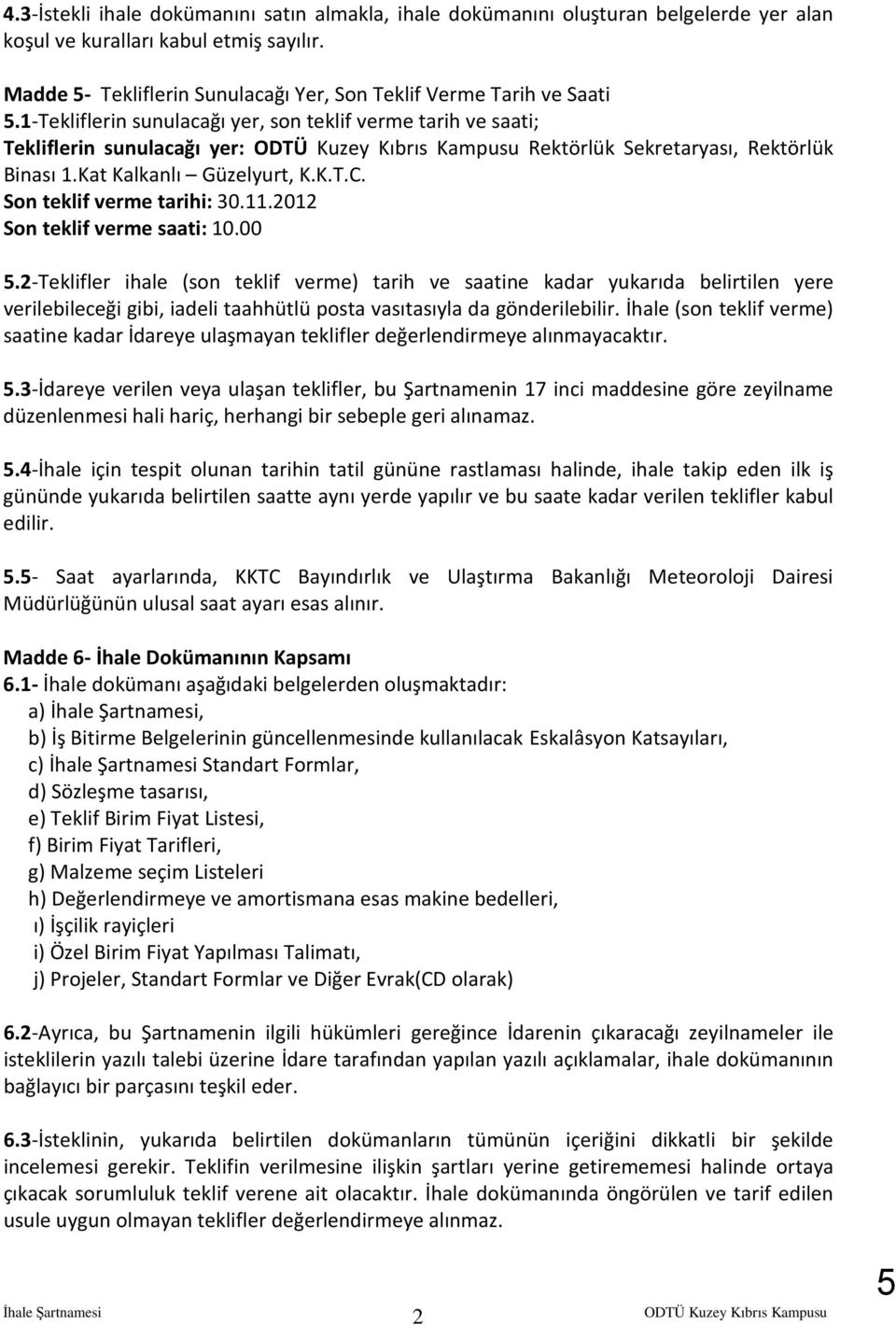 4.3-İstekli ihale dokümanını satın almakla, ihale dokümanını oluşturan belgelerde yer alan koşul ve kuralları kabul etmiş sayılır.

Madde 5- Tekliflerin Sunulacağı Yer, Son Teklif Verme Tarih ve Saati
5.1-Tekliflerin sunulacağı yer, son teklif verme tarih ve saati;
Tekliflerin sunulacağı yer: ODTÜ Kuzey Kıbrıs Kampusu Rektörlük Sekretaryası, Rektörlük Binası 1.Kat Kalkanlı – Güzelyurt, K.K.T.C.
Son teklif verme tarihi: 30.11.2012
Son teklif verme saati: 10.00

5.2-Teklifler ihale (son teklif verme) tarih ve saatine kadar yukarıda belirtilen yere verilebileceği gibi, iadeli taahhütlü posta vasıtasıyla da gönderilebilir. İhale (son teklif verme) saatine kadar İdareye ulaşmayan teklifler değerlendirmeye alınmayacaktır.

5.3-İdareye verilen veya ulaşan teklifler, bu Şartnamenin 17 inci maddesine göre zeyilname düzenlenmesi hali hariç, herhangi bir sebeple geri alınamaz.

5.4-İhale için tespit olunan tarihin tatil gününe rastlaması halinde, ihale takip eden ilk iş gününde yukarıda belirtilen saatte aynı yerde yapılır ve bu saate kadar verilen teklifler kabul edilir.

5.5- Saat ayarlarında, KKTC Bayındırlık ve Ulaştırma Bakanlığı Meteoroloji Dairesi Müdürlüğünün ulusal saat ayarı esas alınır.

Madde 6- İhale Dokümanının Kapsamı
6.1- İhale dokümanı aşağıdaki belgelerden oluşmaktadır:
a) İhale Şartnamesi,
b) İş Bitirme Belgelerinin güncellenmesinde kullanılacak Eskalâsyon Katsayıları,
c) İhale Şartnamesi Standart Formlar,
d) Sözleşme tasarısı,
e) Teklif Birim Fiyat Listesi,
f) Birim Fiyat Tarifleri,
g) Malzeme seçim Listeleri
h) Değerlendirmeye ve amortismana esas makine bedelleri,
ı) İşçilik rayiçleri
i) Özel Birim Fiyat Yapılması Talimatı,
j) Projeler, Standart Formlar ve Diğer Evrak(CD olarak)

6.2-Ayrıca, bu Şartnamenin ilgili hükümleri gereğince İdarenin çıkaracağı zeyilnameler ile isteklilerin yazılı talebi üzerine İdare tarafından yapılan yazılı açıklamalar, ihale dokümanının bağlayıcı bir parçasını teşkil eder.

6.3-İsteklinin, yukarıda belirtilen dokümanların tümünün içeriğini dikkatli bir şekilde incelemesi gerekir. Teklifin verilmesine ilişkin şartları yerine getirememesi halinde ortaya çıkacak sorumluluk teklif verene ait olacaktır. İhale dokümanında öngörülen ve tarif edilen usule uygun olmayan teklifler değerlendirmeye alınmaz.

İhale Şartnamesi 2 ODTÜ Kuzey Kıbrıs Kampusu 5